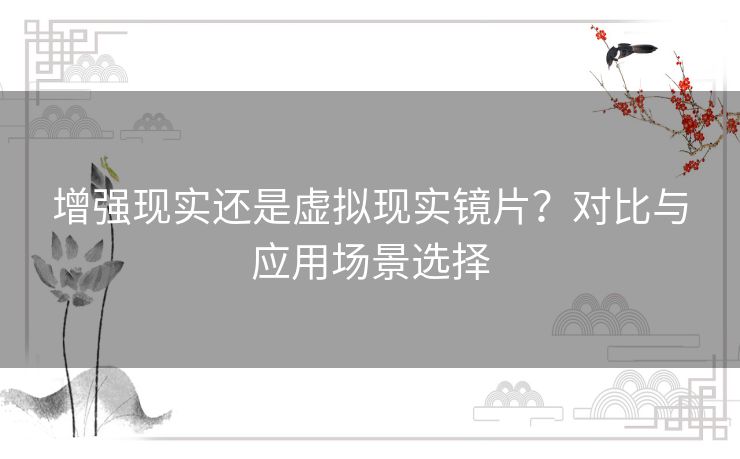 增强现实还是虚拟现实镜片？对比与应用场景选择